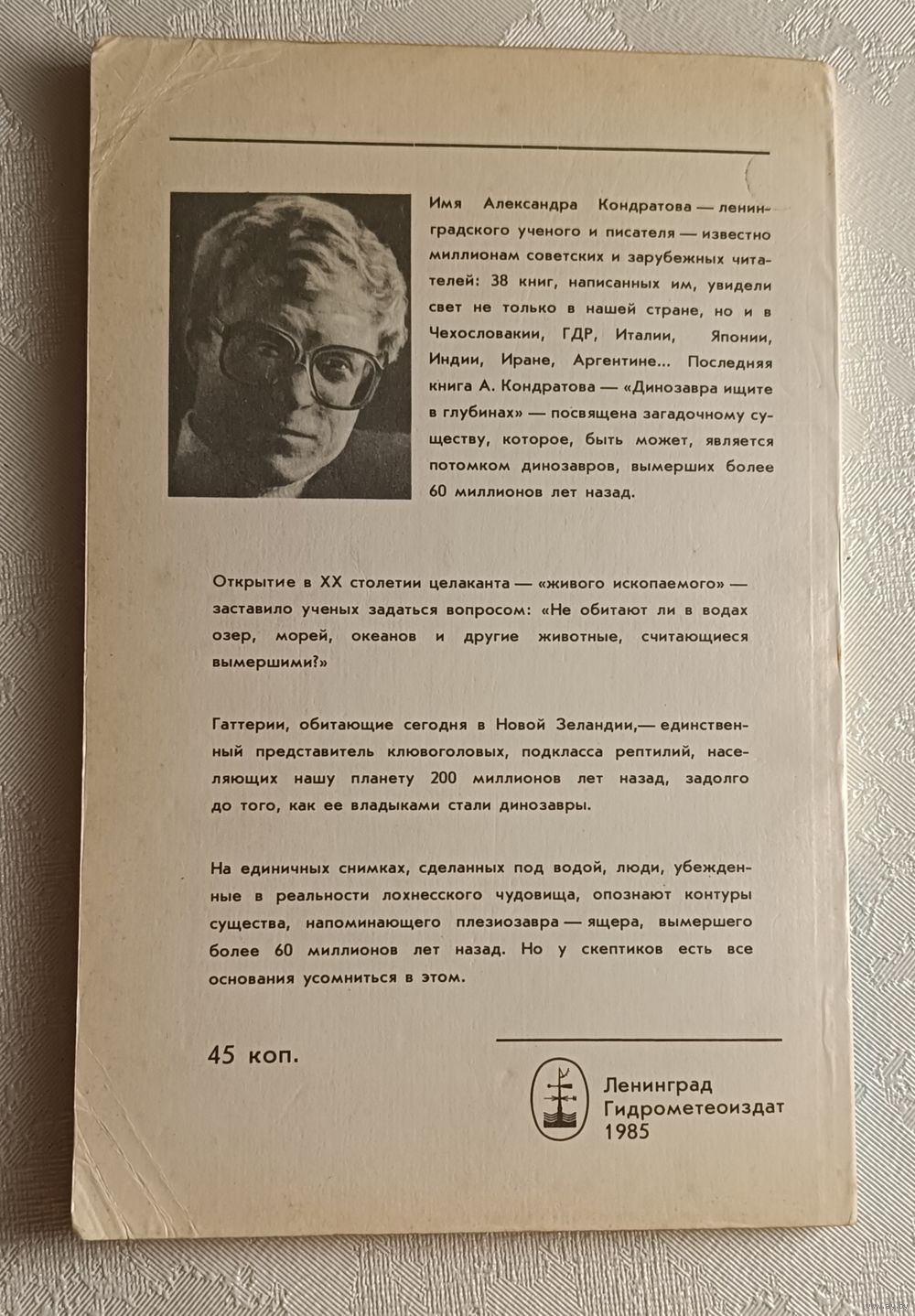 Имя Александра Кондратова — ленинградского ученого и писателя — известно миллионам советских и зарубежных читателей: 38 книг, написанных им, увидели свет не только в нашей стране, но и в Чехословакии, ГДР, Италии, Японии, Индии, Иране, Аргентине... Последняя книга А. Кондратова — «Динозавра ищите в глубинах» — посвящена загадочному существу, которое, быть может, является потомком динозавров, вымерших более 60 миллионов лет назад.

Открытие в XX столетии целаканта — «живого ископаемого» — заставило ученых задаться вопросом: «Не обитают ли в водах озер, морей, океанов и другие животные, считающиеся вымершими?»

Гаттерии, обитающие сегодня в Новой Зеландии,— единственный представитель клювоголовых, подкласса рептилий, населяющих нашу планету 200 миллионов лет назад, задолго до того, как ее владыками стали динозавры.

На единичных снимках, сделанных под водой, люди, убежденные в реальности лохнесского чудовища, опознают контуры существа, напоминающего плезиозавра — ящера, вымершего более 60 миллионов лет назад. Но у скептиков есть все основания усомниться в этом.

45 коп.

Ленинград
Гидрометеоиздат
1985